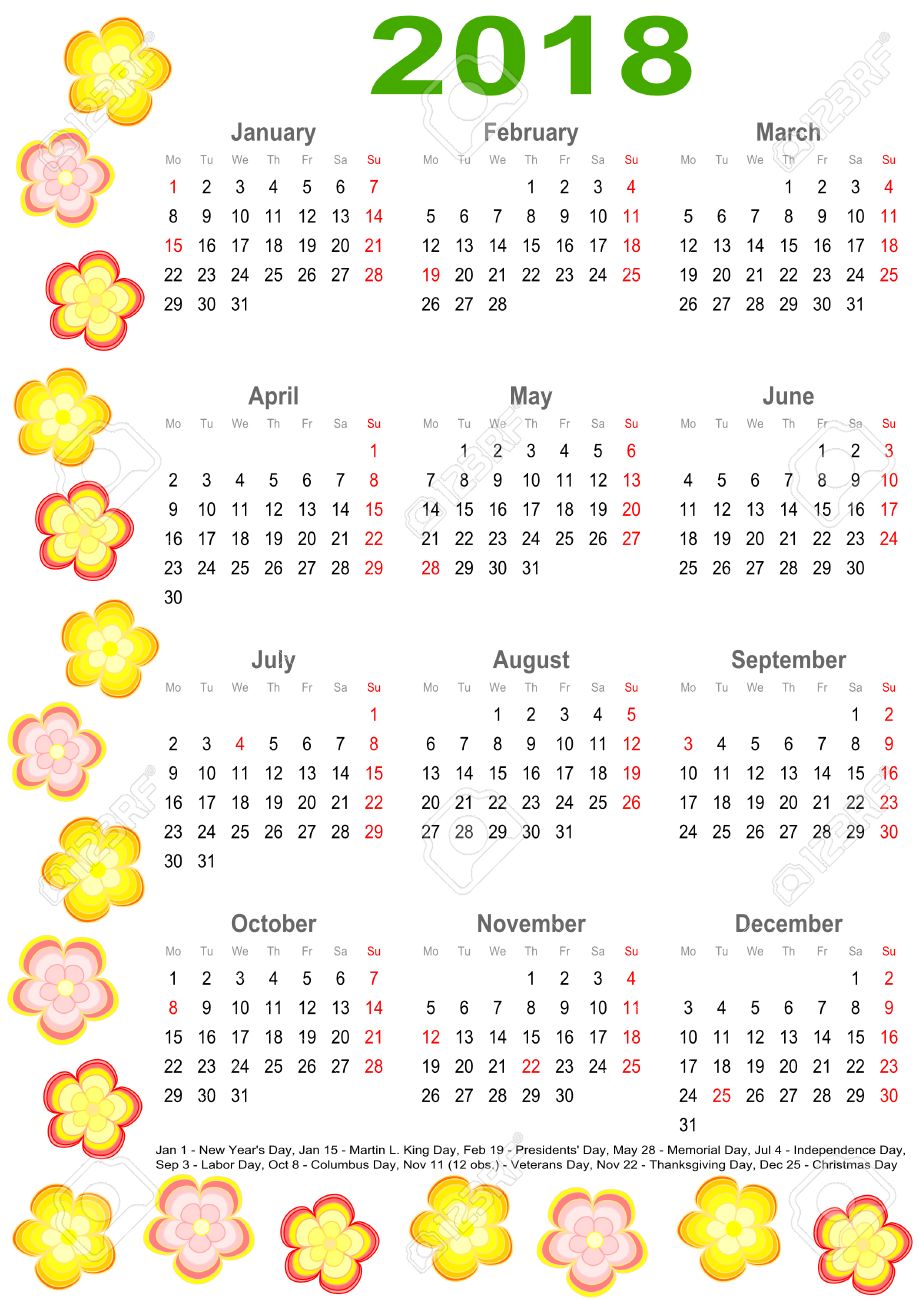 2018

January
| Mo | Tu | We | Th | Fr | Sa | Su |
|---|---|---|---|---|---|---|
| 1 | 2 | 3 | 4 | 5 | 6 | 7 |
| 8 | 9 | 10 | 11 | 12 | 13 | 14 |
| 15 | 16 | 17 | 18 | 19 | 20 | 21 |
| 22 | 23 | 24 | 25 | 26 | 27 | 28 |
| 29 | 30 | 31 | | | | |

February
| Mo | Tu | We | Th | Fr | Sa | Su |
|---|---|---|---|---|---|---|
| | | | 1 | 2 | 3 | 4 |
| 5 | 6 | 7 | 8 | 9 | 10 | 11 |
| 12 | 13 | 14 | 15 | 16 | 17 | 18 |
| 19 | 20 | 21 | 22 | 23 | 24 | 25 |
| 26 | 27 | 28 | | | | |

March
| Mo | Tu | We | Th | Fr | Sa | Su |
|---|---|---|---|---|---|---|
| | | | 1 | 2 | 3 | 4 |
| 5 | 6 | 7 | 8 | 9 | 10 | 11 |
| 12 | 13 | 14 | 15 | 16 | 17 | 18 |
| 19 | 20 | 21 | 22 | 23 | 24 | 25 |
| 26 | 27 | 28 | 29 | 30 | 31 | |

April
| Mo | Tu | We | Th | Fr | Sa | Su |
|---|---|---|---|---|---|---|
| | | | | | | 1 |
| 2 | 3 | 4 | 5 | 6 | 7 | 8 |
| 9 | 10 | 11 | 12 | 13 | 14 | 15 |
| 16 | 17 | 18 | 19 | 20 | 21 | 22 |
| 23 | 24 | 25 | 26 | 27 | 28 | 29 |
| 30 | | | | | | |

May
| Mo | Tu | We | Th | Fr | Sa | Su |
|---|---|---|---|---|---|---|
| | 1 | 2 | 3 | 4 | 5 | 6 |
| 7 | 8 | 9 | 10 | 11 | 12 | 13 |
| 14 | 15 | 16 | 17 | 18 | 19 | 20 |
| 21 | 22 | 23 | 24 | 25 | 26 | 27 |
| 28 | 29 | 30 | 31 | | | |

June
| Mo | Tu | We | Th | Fr | Sa | Su |
|---|---|---|---|---|---|---|
| | | | | 1 | 2 | 3 |
| 4 | 5 | 6 | 7 | 8 | 9 | 10 |
| 11 | 12 | 13 | 14 | 15 | 16 | 17 |
| 18 | 19 | 20 | 21 | 22 | 23 | 24 |
| 25 | 26 | 27 | 28 | 29 | 30 | |

July
| Mo | Tu | We | Th | Fr | Sa | Su |
|---|---|---|---|---|---|---|
| | | | | | | 1 |
| 2 | 3 | 4 | 5 | 6 | 7 | 8 |
| 9 | 10 | 11 | 12 | 13 | 14 | 15 |
| 16 | 17 | 18 | 19 | 20 | 21 | 22 |
| 23 | 24 | 25 | 26 | 27 | 28 | 29 |
| 30 | 31 | | | | | |

August
| Mo | Tu | We | Th | Fr | Sa | Su |
|---|---|---|---|---|---|---|
| | | 1 | 2 | 3 | 4 | 5 |
| 6 | 7 | 8 | 9 | 10 | 11 | 12 |
| 13 | 14 | 15 | 16 | 17 | 18 | 19 |
| 20 | 21 | 22 | 23 | 24 | 25 | 26 |
| 27 | 28 | 29 | 30 | 31 | | |

September
| Mo | Tu | We | Th | Fr | Sa | Su |
|---|---|---|---|---|---|---|
| | | | | | 1 | 2 |
| 3 | 4 | 5 | 6 | 7 | 8 | 9 |
| 10 | 11 | 12 | 13 | 14 | 15 | 16 |
| 17 | 18 | 19 | 20 | 21 | 22 | 23 |
| 24 | 25 | 26 | 27 | 28 | 29 | 30 |

October
| Mo | Tu | We | Th | Fr | Sa | Su |
|---|---|---|---|---|---|---|
| 1 | 2 | 3 | 4 | 5 | 6 | 7 |
| 8 | 9 | 10 | 11 | 12 | 13 | 14 |
| 15 | 16 | 17 | 18 | 19 | 20 | 21 |
| 22 | 23 | 24 | 25 | 26 | 27 | 28 |
| 29 | 30 | 31 | | | | |

November
| Mo | Tu | We | Th | Fr | Sa | Su |
|---|---|---|---|---|---|---|
| | | | 1 | 2 | 3 | 4 |
| 5 | 6 | 7 | 8 | 9 | 10 | 11 |
| 12 | 13 | 14 | 15 | 16 | 17 | 18 |
| 19 | 20 | 21 | 22 | 23 | 24 | 25 |
| 26 | 27 | 28 | 29 | 30 | | |

December
| Mo | Tu | We | Th | Fr | Sa | Su |
|---|---|---|---|---|---|---|
| | | | | | 1 | 2 |
| 3 | 4 | 5 | 6 | 7 | 8 | 9 |
| 10 | 11 | 12 | 13 | 14 | 15 | 16 |
| 17 | 18 | 19 | 20 | 21 | 22 | 23 |
| 24 | 25 | 26 | 27 | 28 | 29 | 30 |
| 31 | | | | | | |

Jan 1 - New Year's Day, Jan 15 - Martin L. King Day, Feb 19 - Presidents' Day, May 28 - Memorial Day, Jul 4 - Independence Day, Sep 3 - Labor Day, Oct 8 - Columbus Day, Nov 11 (12 obs.) - Veterans Day, Nov 22 - Thanksgiving Day, Dec 25 - Christmas Day

123RF